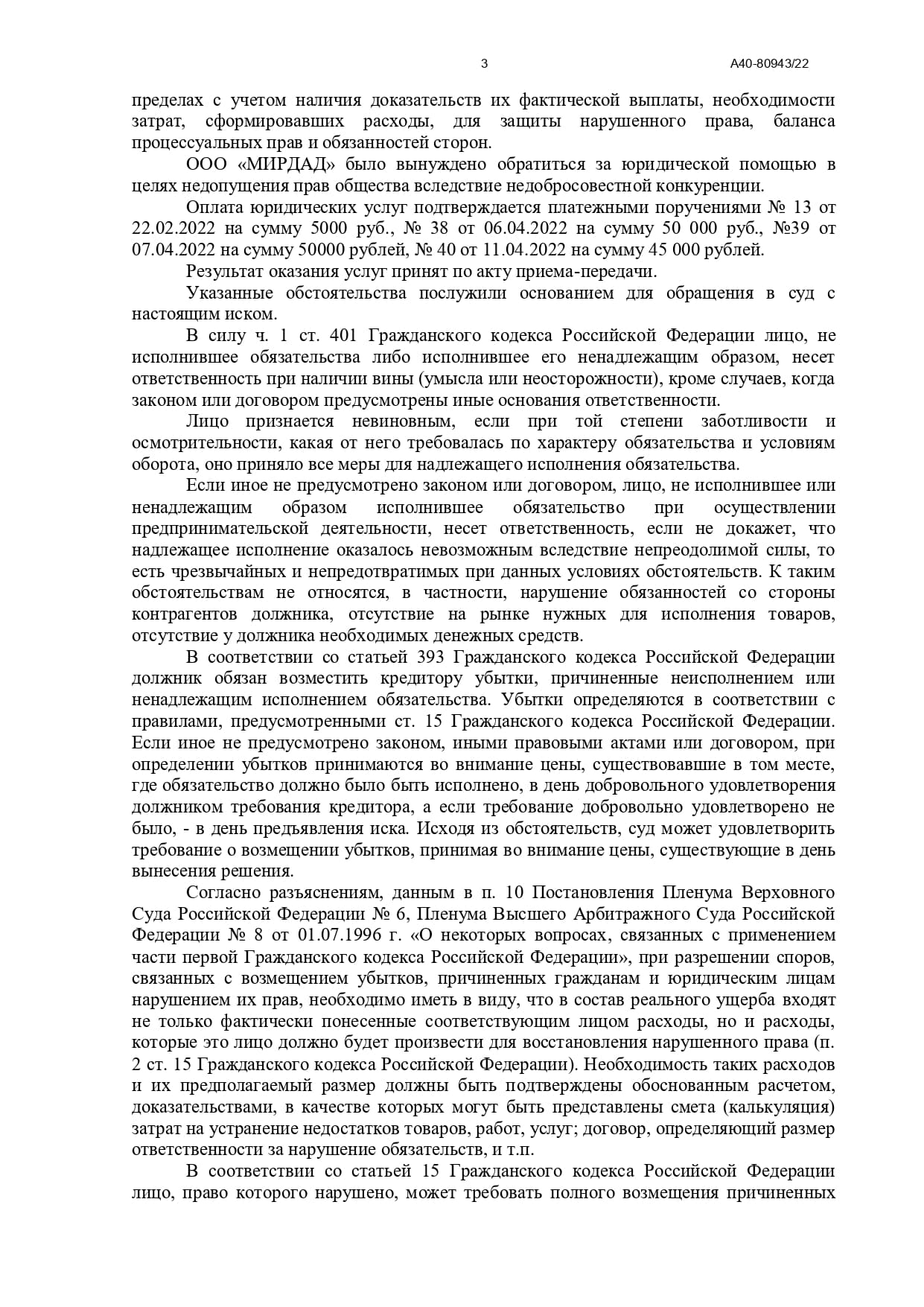 3 А40-80943/22

пределах с учетом наличия доказательств их фактической выплаты, необходимости затрат, сформировавших расходы, для защиты нарушенного права, баланса процессуальных прав и обязанностей сторон.

ООО «МИРДАД» было вынуждено обратиться за юридической помощью в целях недопущения прав общества вследствие недобросовестной конкуренции.

Оплата юридических услуг подтверждается платежными поручениями № 13 от 22.02.2022 на сумму 5000 руб., № 38 от 06.04.2022 на сумму 50 000 руб., №39 от 07.04.2022 на сумму 50000 рублей, № 40 от 11.04.2022 на сумму 45 000 рублей.

Результат оказания услуг принят по акту приема-передачи.

Указанные обстоятельства послужили основанием для обращения в суд с настоящим иском.

В силу ч. 1 ст. 401 Гражданского кодекса Российской Федерации лицо, не исполнившее обязательства либо исполнившее его ненадлежащим образом, несет ответственность при наличии вины (умысла или неосторожности), кроме случаев, когда законом или договором предусмотрены иные основания ответственности.

Лицо признается невиновным, если при той степени заботливости и осмотрительности, какая от него требовалась по характеру обязательства и условиям оборота, оно приняло все меры для надлежащего исполнения обязательства.

Если иное не предусмотрено законом или договором, лицо, не исполнившее или ненадлежащим образом исполнившее обязательство при осуществлении предпринимательской деятельности, несет ответственность, если не докажет, что надлежащее исполнение оказалось невозможным вследствие непреодолимой силы, то есть чрезвычайных и непредотвратимых при данных условиях обстоятельств. К таким обстоятельствам не относятся, в частности, нарушение обязанностей со стороны контрагентов должника, отсутствие на рынке нужных для исполнения товаров, отсутствие у должника необходимых денежных средств.

В соответствии со статьей 393 Гражданского кодекса Российской Федерации должник обязан возместить кредитору убытки, причиненные неисполнением или ненадлежащим исполнением обязательства. Убытки определяются в соответствии с правилами, предусмотренными ст. 15 Гражданского кодекса Российской Федерации. Если иное не предусмотрено законом, иными правовыми актами или договором, при определении убытков принимаются во внимание цены, существовавшие в том месте, где обязательство должно было быть исполнено, в день добровольного удовлетворения должником требования кредитора, а если требование добровольно удовлетворено не было, - в день предъявления иска. Исходя из обстоятельств, суд может удовлетворить требование о возмещении убытков, принимая во внимание цены, существующие в день вынесения решения.

Согласно разъяснениям, данным в п. 10 Постановления Пленума Верховного Суда Российской Федерации № 6, Пленума Высшего Арбитражного Суда Российской Федерации № 8 от 01.07.1996 г. «О некоторых вопросах, связанных с применением части первой Гражданского кодекса Российской Федерации», при разрешении споров, связанных с возмещением убытков, причиненных гражданам и юридическим лицам нарушением их прав, необходимо иметь в виду, что в состав реального ущерба входят не только фактически понесенные соответствующим лицом расходы, но и расходы, которые это лицо должно будет произвести для восстановления нарушенного права (п. 2 ст. 15 Гражданского кодекса Российской Федерации). Необходимость таких расходов и их предполагаемый размер должны быть подтверждены обоснованным расчетом, доказательствами, в качестве которых могут быть представлены смета (калькуляция) затрат на устранение недостатков товаров, работ, услуг; договор, определяющий размер ответственности за нарушение обязательств, и т.п.

В соответствии со статьей 15 Гражданского кодекса Российской Федерации лицо, право которого нарушено, может требовать полного возмещения причиненных